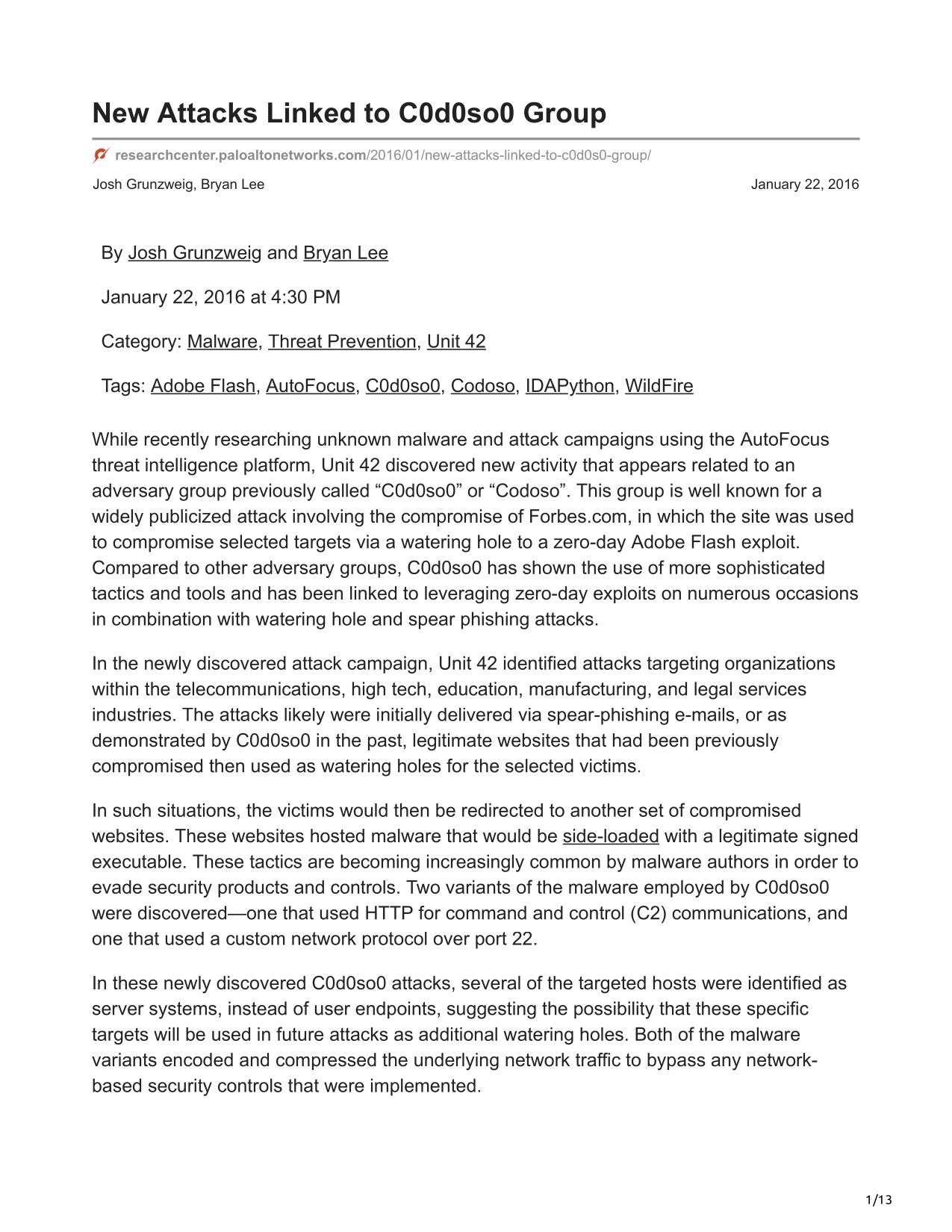 New Attacks Linked to C0d0so0 Group

researchcenter.paloaltonetworks.com/2016/01/new-attacks-linked-to-c0d0s0-group/

Josh Grunzweig, Bryan Lee

January 22, 2016

By Josh Grunzweig and Bryan Lee

January 22, 2016 at 4:30 PM

Category: Malware, Threat Prevention, Unit 42

Tags: Adobe Flash, AutoFocus, C0d0so0, Codoso, IDAPython, WildFire

While recently researching unknown malware and attack campaigns using the AutoFocus threat intelligence platform, Unit 42 discovered new activity that appears related to an adversary group previously called “C0d0so0” or “Codoso”. This group is well known for a widely publicized attack involving the compromise of Forbes.com, in which the site was used to compromise selected targets via a watering hole to a zero-day Adobe Flash exploit. Compared to other adversary groups, C0d0so0 has shown the use of more sophisticated tactics and tools and has been linked to leveraging zero-day exploits on numerous occasions in combination with watering hole and spear phishing attacks.

In the newly discovered attack campaign, Unit 42 identified attacks targeting organizations within the telecommunications, high tech, education, manufacturing, and legal services industries. The attacks likely were initially delivered via spear-phishing e-mails, or as demonstrated by C0d0so0 in the past, legitimate websites that had been previously compromised then used as watering holes for the selected victims.

In such situations, the victims would then be redirected to another set of compromised websites. These websites hosted malware that would be side-loaded with a legitimate signed executable. These tactics are becoming increasingly common by malware authors in order to evade security products and controls. Two variants of the malware employed by C0d0so0 were discovered—one that used HTTP for command and control (C2) communications, and one that used a custom network protocol over port 22.

In these newly discovered C0d0so0 attacks, several of the targeted hosts were identified as server systems, instead of user endpoints, suggesting the possibility that these specific targets will be used in future attacks as additional watering holes. Both of the malware variants encoded and compressed the underlying network traffic to bypass any network-based security controls that were implemented.

1/13